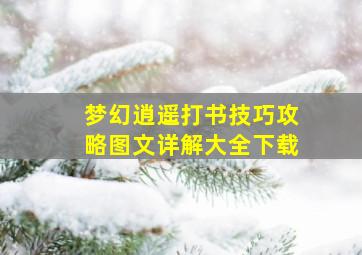 梦幻逍遥打书技巧攻略图文详解大全下载